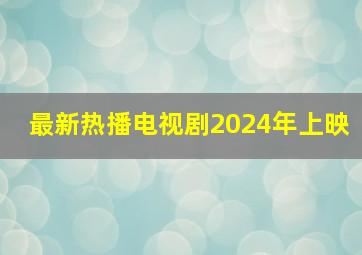 最新热播电视剧2024年上映